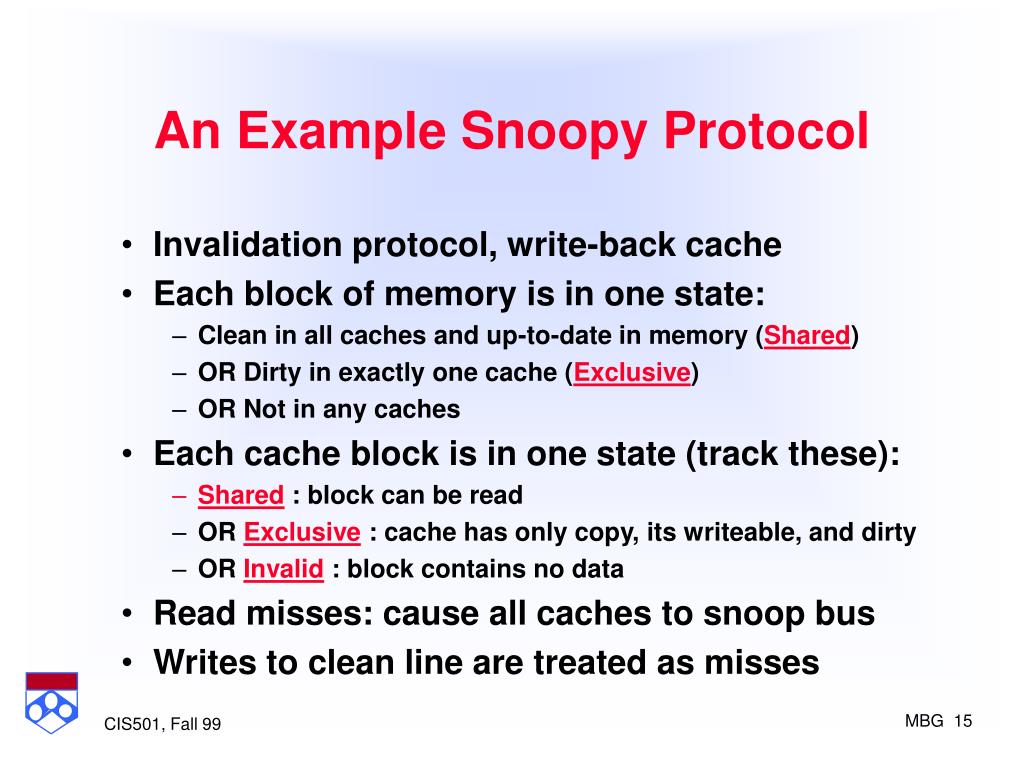 An Example Snoopy Protocol

• Invalidation protocol, write-back cache
• Each block of memory is in one state:
– Clean in all caches and up-to-date in memory (Shared)
– OR Dirty in exactly one cache (Exclusive)
– OR Not in any caches
• Each cache block is in one state (track these):
– Shared : block can be read
– OR Exclusive : cache has only copy, its writeable, and dirty
– OR Invalid : block contains no data
• Read misses: cause all caches to snoop bus
• Writes to clean line are treated as misses

CIS501, Fall 99

MBG 15